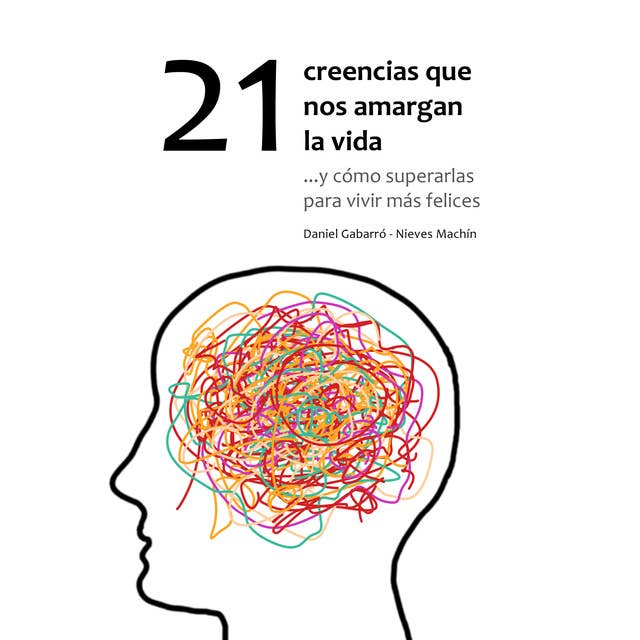 21 creencias que nos amargan la vida

...y cómo superarlas para vivir más felices

Daniel Gabarró - Nieves Machín